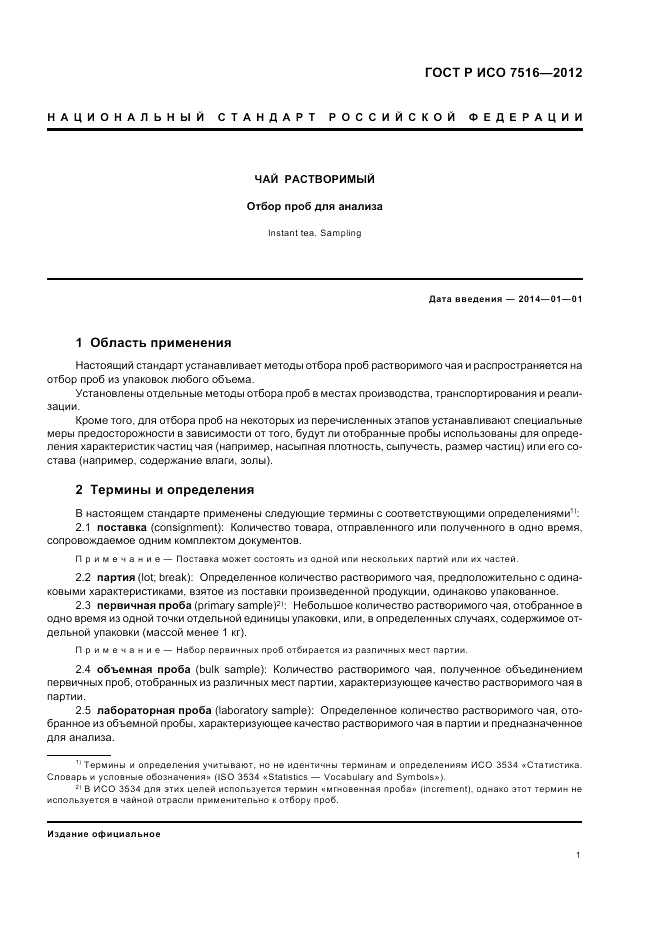 ГОСТ Р ИСО 7516—2012

НАЦИОНАЛЬНЫЙ СТАНДАРТ РОССИЙСКОЙ ФЕДЕРАЦИИ

ЧАЙ РАСТВОРИМЫЙ

Отбор проб для анализа

Instant tea. Sampling

Дата введения — 2014—01—01

1 Область применения

Настоящий стандарт устанавливает методы отбора проб растворимого чая и распространяется на отбор проб из упаковок любого объема.

Установлены отдельные методы отбора проб в местах производства, транспортирования и реализации.

Кроме того, для отбора проб на некоторых из перечисленных этапов устанавливают специальные меры предосторожности в зависимости от того, будут ли отобранные пробы использованы для определения характеристик частиц чая (например, насыпная плотность, сыпучесть, размер частиц) или его состава (например, содержание влаги, золы).

2 Термины и определения

В настоящем стандарте применены следующие термины с соответствующими определениями$^{1)}$:

2.1 поставка (consignment): Количество товара, отправленного или полученного в одно время, сопровождаемое одним комплектом документов.

Примечание — Поставка может состоять из одной или нескольких партий или их частей.

2.2 партия (lot; break): Определенное количество растворимого чая, предположительно с одинаковыми характеристиками, взятое из поставки произведенной продукции, одинаково упакованное.

2.3 первичная проба (primary sample)$^{2)}$: Небольшое количество растворимого чая, отобранное в одно время из одной точки отдельной единицы упаковки, или, в определенных случаях, содержимое отдельной упаковки (массой менее 1 кг).

Примечание — Набор первичных проб отбирается из различных мест партии.

2.4 объемная проба (bulk sample): Количество растворимого чая, полученное объединением первичных проб, отобранных из различных мест партии, характеризующее качество растворимого чая в партии.

2.5 лабораторная проба (laboratory sample): Определенное количество растворимого чая, отобранное из объемной пробы, характеризующее качество растворимого чая в партии и предназначенное для анализа.

$^{1)}$ Термины и определения учитывают, но не идентичны терминам и определениям ИСО 3534 «Статистика. Словарь и условные обозначения» (ISO 3534 «Statistics — Vocabulary and Symbols»).

$^{2)}$ В ИСО 3534 для этих целей используется термин «мгновенная проба» (increment), однако этот термин не используется в чайной отрасли применительно к отбору проб.

Издание официальное

1